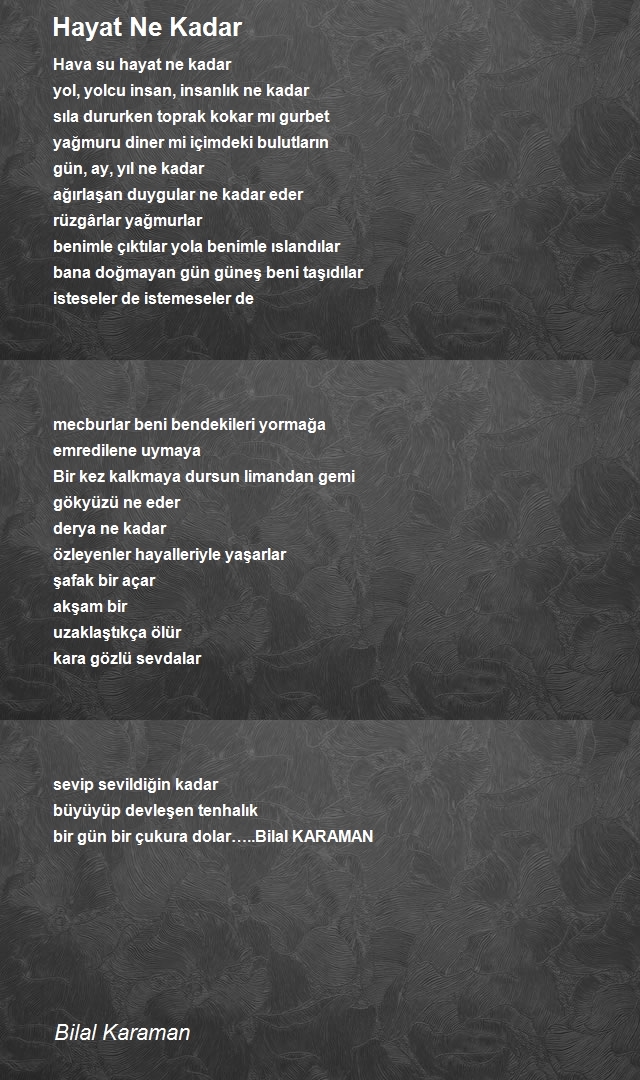 Hayat Ne Kadar

Hava su hayat ne kadar
yol, yolcu insan, insanlık ne kadar
sıla dururken toprak kokar mı gurbet
yağmuru diner mi içimdeki bulutların
gün, ay, yıl ne kadar
ağırlaşan duygular ne kadar eder
rüzgârlar yağmurlar
benimle çıktılar yola benimle ıslandılar
bana doğmayan gün güneş beni taşıdılar
isteseler de istemeseler de

mecburlar beni bendekileri yormağa
emredilene uymaya
Bir kez kalkmaya dursun limandan gemi
gökyüzü ne eder
derya ne kadar
özleyenler hayalleriyle yaşarlar
şafak bir açar
akşam bir
uzaklaştıkça ölür
kara gözlü sevdalar

sevip sevildiğin kadar
büyüyüp devleşen tenhalık
bir gün bir çukura dolar…..Bilal KARAMAN

Bilal Karaman